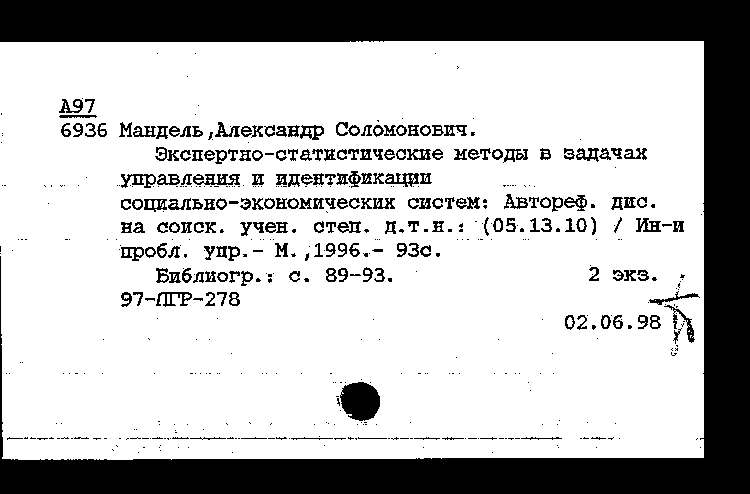 А97
6936 Мандель,Александр Соломонович.

Экспертно-статистические методы в задачах управления и идентификации социально-экономических систем: Автореф. дис. на соиск. учен. степ. д.т.н.: (05.13.10) / Ин-и пробл. упр.- М.,1996.- 93с.

Библиогр.: с. 89-93. 2 экз.

97-ПГР-278

02.06.98